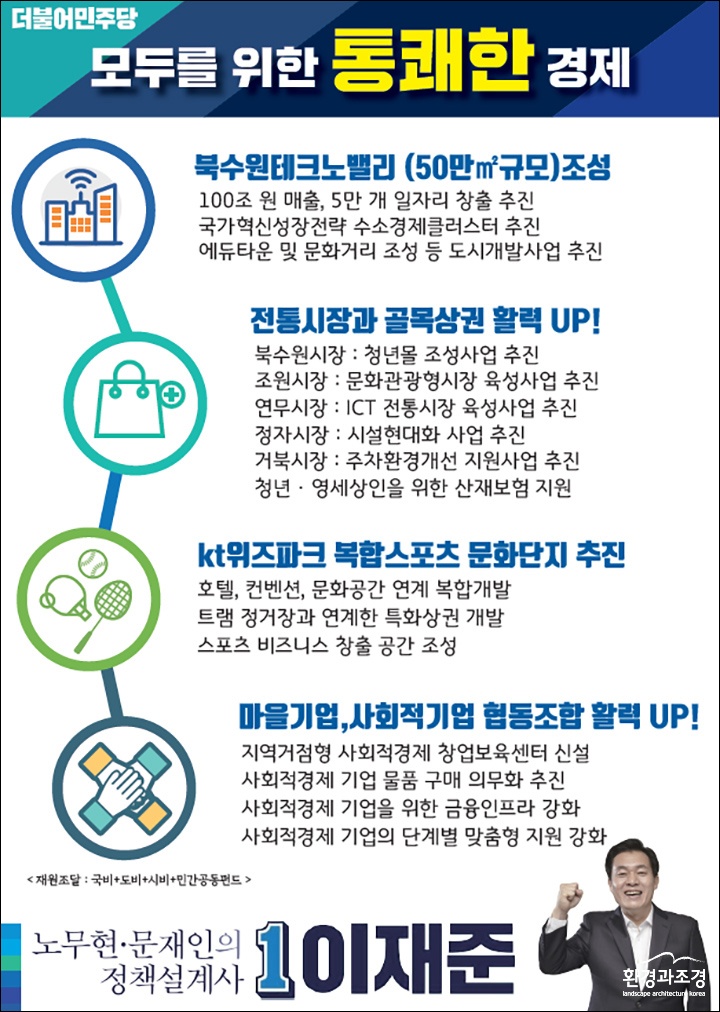 더불어민주당

모두를 위한 통쾌한 경제

북수원테크노밸리 (50만㎡규모)조성

100조 원 매출, 5만 개 일자리 창출 추진
국가혁신성장전략 수소경제클러스터 추진
에듀타운 및 문화거리 조성 등 도시개발사업 추진

전통시장과 골목상권 활력 UP!

북수원시장 : 청년몰 조성사업 추진
조원시장 : 문화관광형시장 육성사업 추진
연무시장 : ICT 전통시장 육성사업 추진
정자시장 : 시설현대화 사업 추진
거북시장 : 주차환경개선 지원사업 추진
청년 · 영세상인을 위한 산재보험 지원

kt위즈파크 복합스포츠 문화단지 추진

호텔, 컨벤션, 문화공간 연계 복합개발
트램 정거장과 연계한 특화상권 개발
스포츠 비즈니스 창출 공간 조성

마을기업,사회적기업 협동조합 활력 UP!

지역거점형 사회적경제 창업보육센터 신설
사회적경제 기업 물품 구매 의무화 추진
사회적경제 기업을 위한 금융인프라 강화
사회적경제 기업의 단계별 맞춤형 지원 강화

< 재원조달 : 국비+도비+시비+민간공동펀드 >

노무현·문재인의 정책설계사 1 이재준

환경과조경
landscape architecture korea